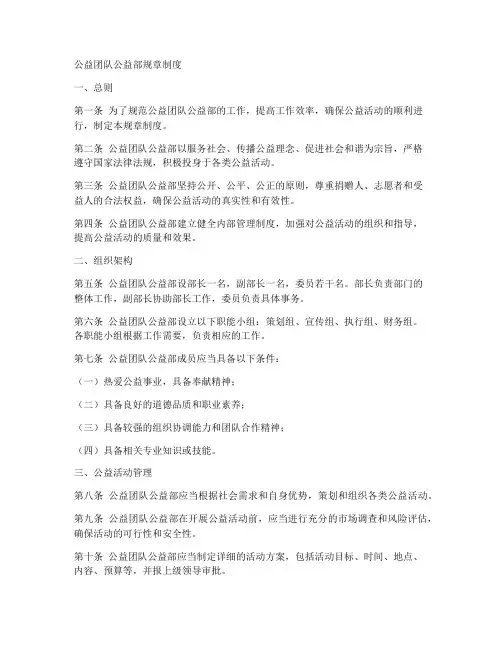 公益团队公益部规章制度

一、总则

第一条 为了规范公益团队公益部的工作，提高工作效率，确保公益活动的顺利进行，制定本规章制度。

第二条 公益团队公益部以服务社会、传播公益理念、促进社会和谐为宗旨，严格遵守国家法律法规，积极投身于各类公益活动。

第三条 公益团队公益部坚持公开、公平、公正的原则，尊重捐赠人、志愿者和受益人的合法权益，确保公益活动的真实性和有效性。

第四条 公益团队公益部建立健全内部管理制度，加强对公益活动的组织和指导，提高公益活动的质量和效果。

二、组织架构

第五条 公益团队公益部设部长一名，副部长一名，委员若干名。部长负责部门的整体工作，副部长协助部长工作，委员负责具体事务。

第六条 公益团队公益部设立以下职能小组：策划组、宣传组、执行组、财务组。各职能小组根据工作需要，负责相应的工作。

第七条 公益团队公益部成员应当具备以下条件：

（一）热爱公益事业，具备奉献精神；

（二）具备良好的道德品质和职业素养；

（三）具备较强的组织协调能力和团队合作精神；

（四）具备相关专业知识或技能。

三、公益活动管理

第八条 公益团队公益部应当根据社会需求和自身优势，策划和组织各类公益活动。

第九条 公益团队公益部在开展公益活动前，应当进行充分的市场调查和风险评估，确保活动的可行性和安全性。

第十条 公益团队公益部应当制定详细的活动方案，包括活动目标、时间、地点、内容、预算等，并报上级领导审批。